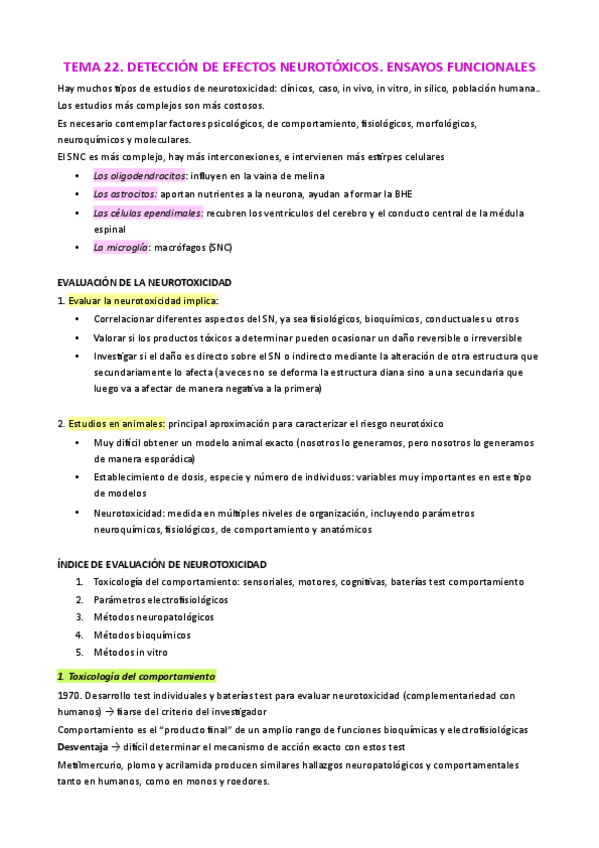 TEMA 22. DETECCIÓN DE EFECTOS NEUROTÓXICOS. ENSAYOS FUNCIONALES

Hay muchos tipos de estudios de neurotoxicidad: clínicos, caso, in vivo, in vitro, in silico, población humana..
Los estudios más complejos son más costosos.
Es necesario contemplar factores psicológicos, de comportamiento, fisiológicos, morfológicos, neuroquímicos y moleculares.
El SNC es más complejo, hay más interconexiones, e intervienen más estirpes celulares

• Los oligodendrocitos: influyen en la vaina de melina
• Los astrocitos: aportan nutrientes a la neurona, ayudan a formar la BHE
• Las células ependimales: recubren los ventrículos del cerebro y el conducto central de la médula espinal
• La microglía: macrófagos (SNC)

EVALUACIÓN DE LA NEUROTOXICIDAD

1. Evaluar la neurotoxicidad implica:
• Correlacionar diferentes aspectos del SN, ya sea fisiológicos, bioquímicos, conductuales u otros
• Valorar si los productos tóxicos a determinar pueden ocasionar un daño reversible o irreversible
• Investigar si el daño es directo sobre el SN o indirecto mediante la alteración de otra estructura que secundariamente lo afecta (a veces no se deforma la estructura diana sino a una secundaria que luego va a afectar de manera negativa a la primera)

2. Estudios en animales: principal aproximación para caracterizar el riesgo neurotóxico
• Muy difícil obtener un modelo animal exacto (nosotros lo generamos, pero nosotros lo generamos de manera esporádica)
• Establecimiento de dosis, especie y número de individuos: variables muy importantes en este tipo de modelos
• Neurotoxicidad: medida en múltiples niveles de organización, incluyendo parámetros neuroquímicos, fisiológicos, de comportamiento y anatómicos

ÍNDICE DE EVALUACIÓN DE NEUROTOXICIDAD

1. Toxicología del comportamiento: sensoriales, motores, cognitivas, baterías test comportamiento
2. Parámetros electrofisiológicos
3. Métodos neuropatológicos
4. Métodos bioquímicos
5. Métodos in vitro

1. Toxicología del comportamiento

1970. Desarrollo test individuales y baterías test para evaluar neurotoxicidad (complementariedad con humanos) → fiarse del criterio del investigador
Comportamiento es el "producto final" de un amplio rango de funciones bioquímicas y electrofisiológicas
Desventaja → difícil determinar el mecanismo de acción exacto con estos test
Metilmercurio, plomo y acrilamida producen similares hallazgos neuropatológicos y comportamentales tanto en humanos, como en monos y roedores.